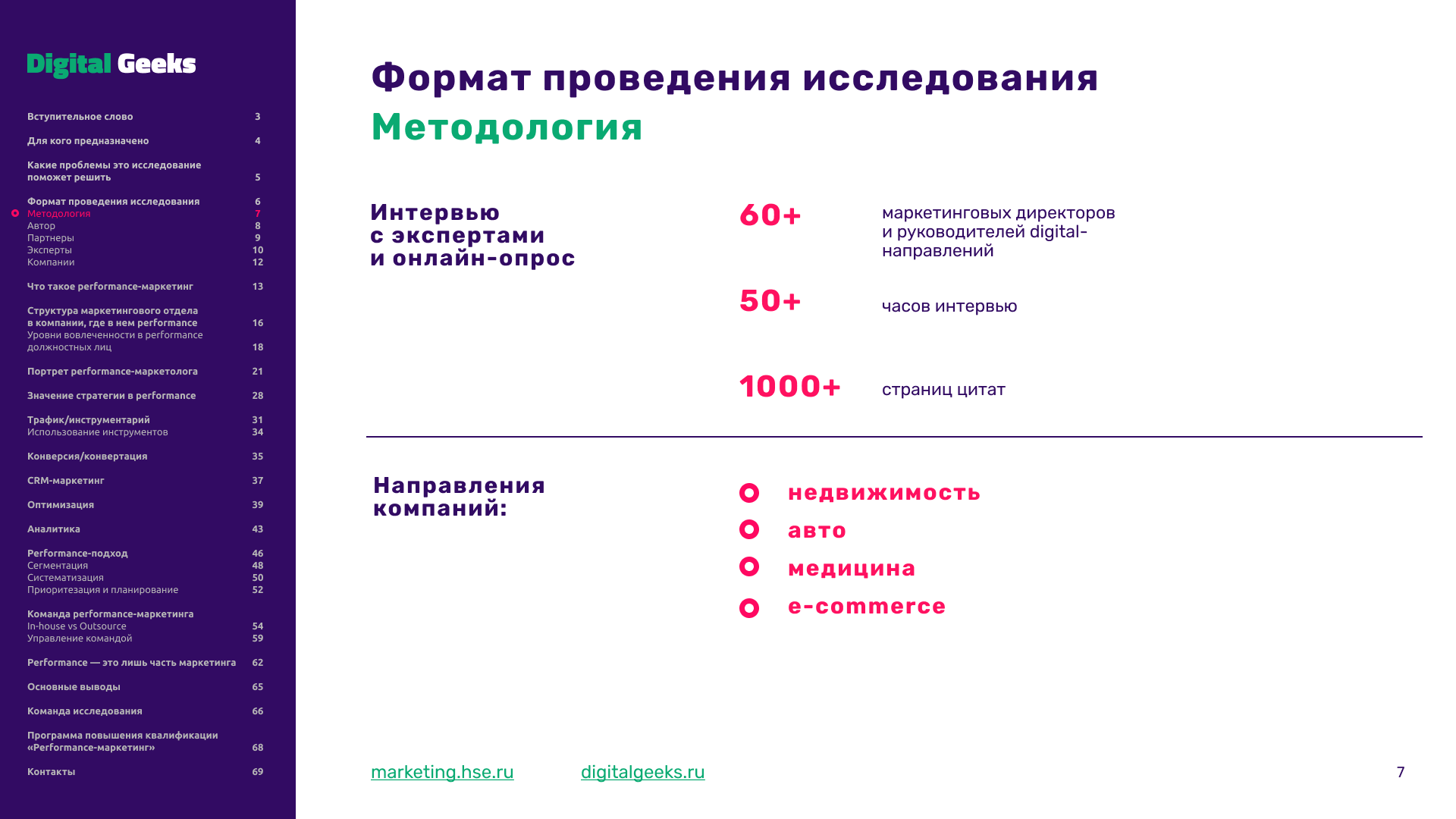 Digital Geeks

Вступительное слово 3

Для кого предназначено 4

Какие проблемы это исследование поможет решить 5

Формат проведения исследования 6
Методология 7
Автор 8
Партнеры 9
Эксперты 10
Компании 12

Что такое performance-маркетинг 13

Структура маркетингового отдела в компании, где в нем performance 16
Уровни вовлеченности в performance должностных лиц 18

Портрет performance-маркетолога 21

Значение стратегии в performance 28

Трафик/инструментарий 31
Использование инструментов 34

Конверсия/конвертация 35

CRM-маркетинг 37

Оптимизация 39

Аналитика 43

Performance-подход 46
Сегментация 48
Систематизация 50
Приоритезация и планирование 52

Команда performance-маркетинга
In-house vs Outsource 54
Управление командой 59

Performance — это лишь часть маркетинга 62

Основные выводы 65

Команда исследования 66

Программа повышения квалификации «Performance-маркетинг» 68

Контакты 69

Формат проведения исследования
Методология

Интервью с экспертами и онлайн-опрос

60+ маркетинговых директоров и руководителей digital-направлений

50+ часов интервью

1000+ страниц цитат

Направления компаний:

недвижимость
авто
медицина
e-commerce

marketing.hse.ru digitalgeeks.ru

7